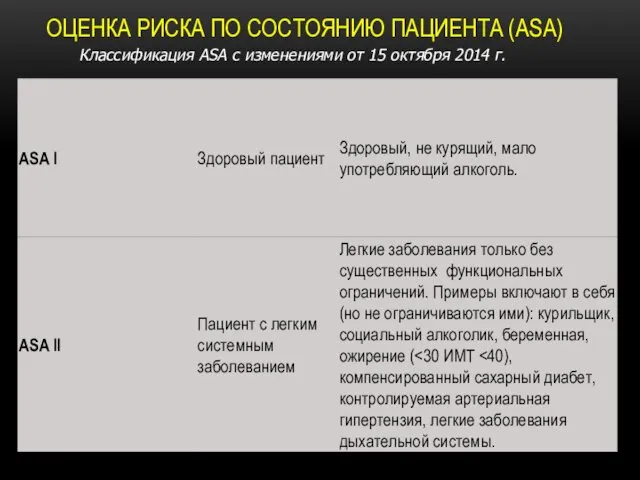 ОЦЕНКА РИСКА ПО СОСТОЯНИЮ ПАЦИЕНТА (ASA)

Классификация ASA с изменениями от 15 октября 2014 г.

| | | |
|---|---|---|
| ASA I | Здоровый пациент | Здоровый, не курящий, мало употребляющий алкоголь. |
| ASA II | Пациент с легким системным заболеванием | Легкие заболевания только без существенных функциональных ограничений. Примеры включают в себя (но не ограничиваются ими): курильщик, социальный алкоголик, беременная, ожирение (<30 ИМТ <40), компенсированный сахарный диабет, контролируемая артериальная гипертензия, легкие заболевания дыхательной системы. |